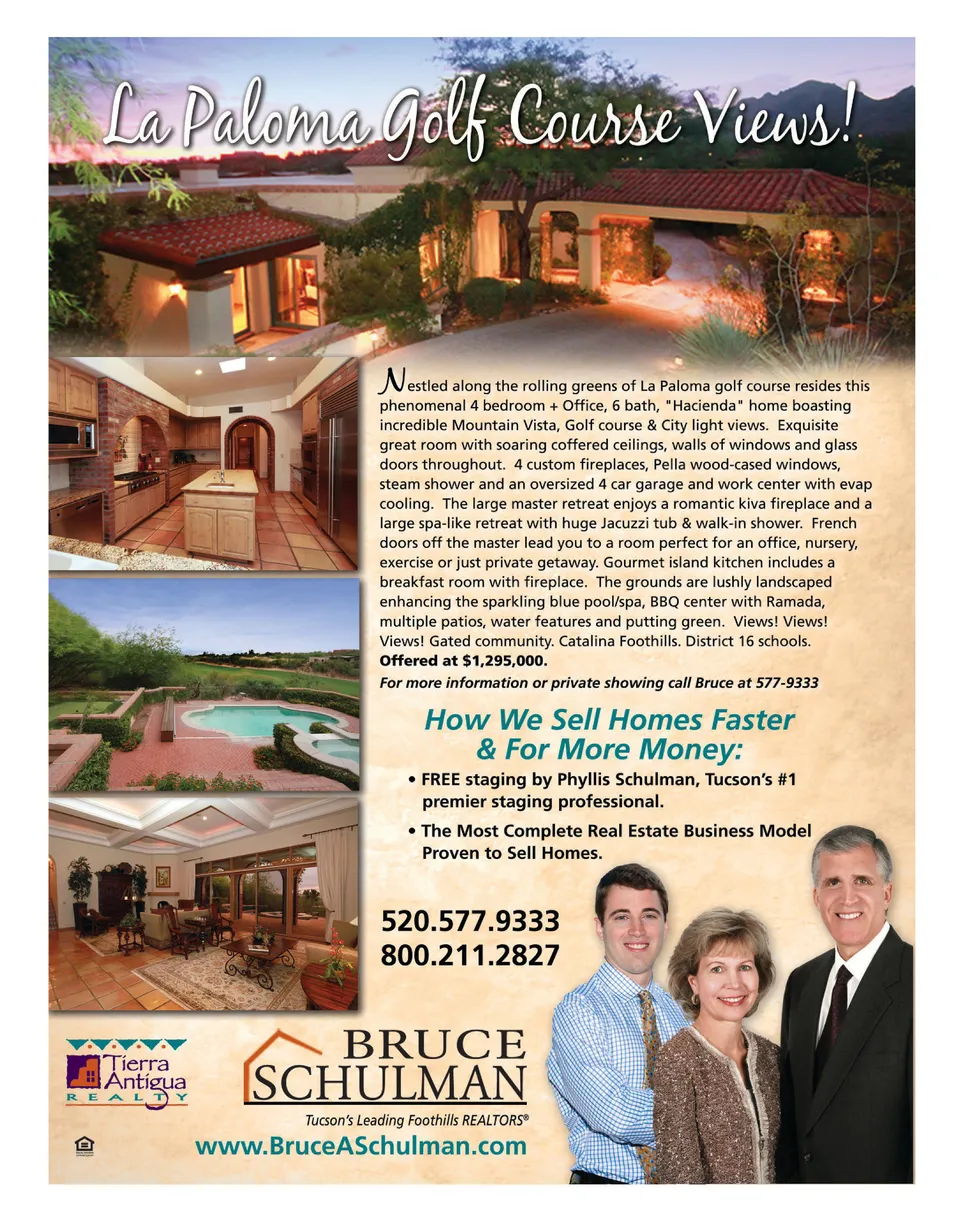 La Paloma Golf Course Views!

Nestled along the rolling greens of La Paloma golf course resides this phenomenal 4 bedroom + Office, 6 bath, "Hacienda" home boasting incredible Mountain Vista, Golf course & City light views. Exquisite great room with soaring coffered ceilings, walls of windows and glass doors throughout. 4 custom fireplaces, Pella wood-cased windows, steam shower and an oversized 4 car garage and work center with evap cooling. The large master retreat enjoys a romantic kiva fireplace and a large spa-like retreat with huge Jacuzzi tub & walk-in shower. French doors off the master lead you to a room perfect for an office, nursery, exercise or just private getaway. Gourmet island kitchen includes a breakfast room with fireplace. The grounds are lushly landscaped enhancing the sparkling blue pool/spa, BBQ center with Ramada, multiple patios, water features and putting green. Views! Views! Views! Gated community. Catalina Foothills. District 16 schools.

Offered at $1,295,000.

For more information or private showing call Bruce at 577-9333

How We Sell Homes Faster & For More Money:

• FREE staging by Phyllis Schulman, Tucson's #1 premier staging professional.

• The Most Complete Real Estate Business Model Proven to Sell Homes.

520.577.9333
800.211.2827

Tierra Antigua
REALTY

BRUCE
SCHULMAN
Tucson's Leading Foothills REALTORS®

www.BruceASchulman.com